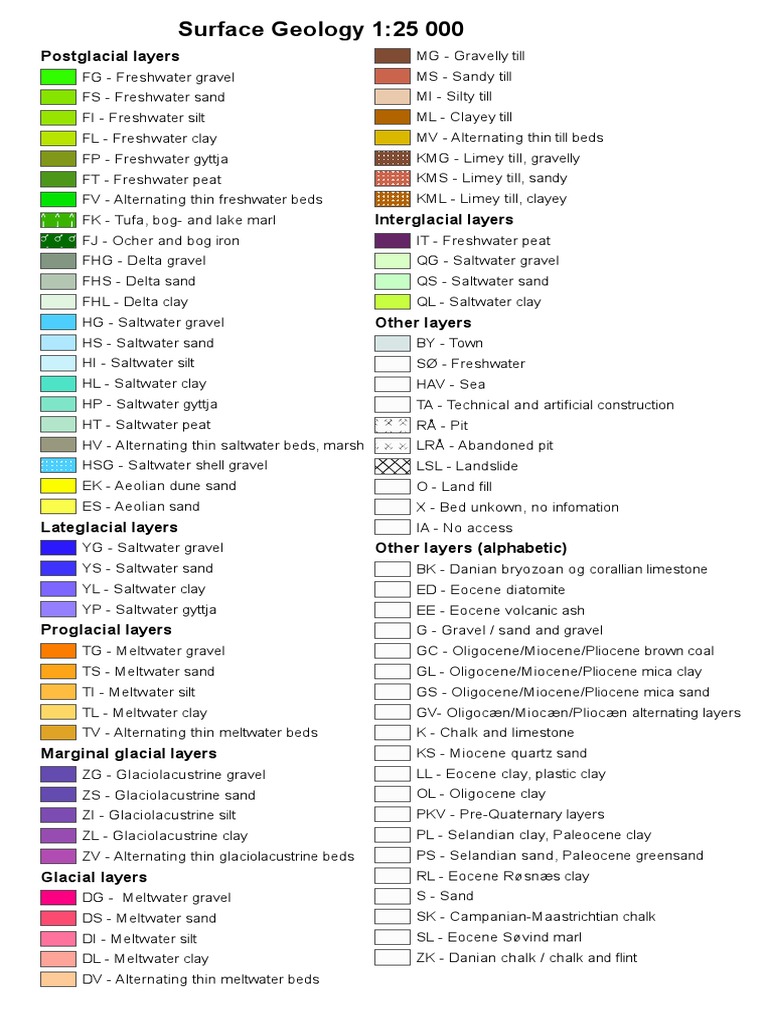 Surface Geology 1:25 000

Postglacial layers
FG - Freshwater gravel
FS - Freshwater sand
FI - Freshwater silt
FL - Freshwater clay
FP - Freshwater gyttja
FT - Freshwater peat
FV - Alternating thin freshwater beds
FK - Tufa, bog- and lake marl
FJ - Ocher and bog iron
FHG - Delta gravel
FHS - Delta sand
FHL - Delta clay
HG - Saltwater gravel
HS - Saltwater sand
HI - Saltwater silt
HL - Saltwater clay
HP - Saltwater gyttja
HT - Saltwater peat
HV - Alternating thin saltwater beds, marsh
HSG - Saltwater shell gravel
EK - Aeolian dune sand
ES - Aeolian sand

Lateglacial layers
YG - Saltwater gravel
YS - Saltwater sand
YL - Saltwater clay
YP - Saltwater gyttja

Proglacial layers
TG - Meltwater gravel
TS - Meltwater sand
TI - Meltwater silt
TL - Meltwater clay
TV - Alternating thin meltwater beds

Marginal glacial layers
ZG - Glaciolacustrine gravel
ZS - Glaciolacustrine sand
ZI - Glaciolacustrine silt
ZL - Glaciolacustrine clay
ZV - Alternating thin glaciolacustrine beds

Glacial layers
DG - Meltwater gravel
DS - Meltwater sand
DI - Meltwater silt
DL - Meltwater clay
DV - Alternating thin meltwater beds

MG - Gravelly till
MS - Sandy till
MI - Silty till
ML - Clayey till
MV - Alternating thin till beds
KMG - Limey till, gravelly
KMS - Limey till, sandy
KML - Limey till, clayey

Interglacial layers
IT - Freshwater peat
QG - Saltwater gravel
QS - Saltwater sand
QL - Saltwater clay

Other layers
BY - Town
SØ - Freshwater
HAV - Sea
TA - Technical and artificial construction
RÅ - Pit
LRÅ - Abandoned pit
LSL - Landslide
O - Land fill
X - Bed unkown, no infomation
IA - No access

Other layers (alphabetic)
BK - Danian bryozoan og corallian limestone
ED - Eocene diatomite
EE - Eocene volcanic ash
G - Gravel / sand and gravel
GC - Oligocene/Miocene/Pliocene brown coal
GL - Oligocene/Miocene/Pliocene mica clay
GS - Oligocene/Miocene/Pliocene mica sand
GV- Oligocæn/Miocæn/Pliocæn alternating layers
K - Chalk and limestone
KS - Miocene quartz sand
LL - Eocene clay, plastic clay
OL - Oligocene clay
PKV - Pre-Quaternary layers
PL - Selandian clay, Paleocene clay
PS - Selandian sand, Paleocene greensand
RL - Eocene Røsnæs clay
S - Sand
SK - Campanian-Maastrichtian chalk
SL - Eocene Søvind marl
ZK - Danian chalk / chalk and flint